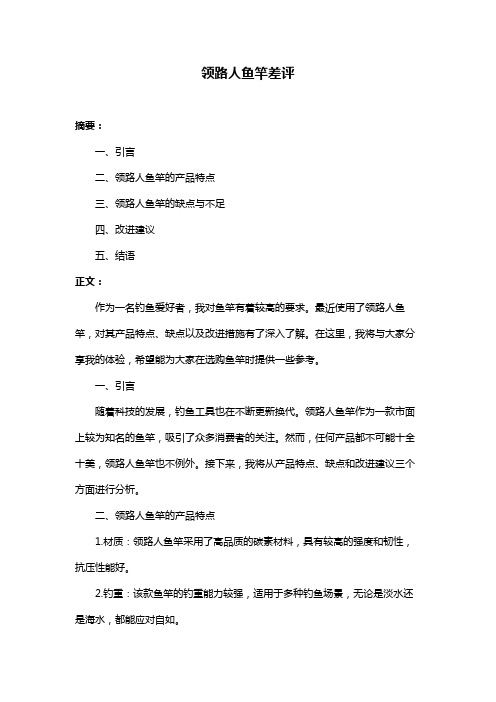 领路人鱼竿差评

摘要：

一、引言

二、领路人鱼竿的产品特点

三、领路人鱼竿的缺点与不足

四、改进建议

五、结语

正文：

作为一名钓鱼爱好者，我对鱼竿有着较高的要求。最近使用了领路人鱼竿，对其产品特点、缺点以及改进措施有了深入了解。在这里，我将与大家分享我的体验，希望能为大家在选购鱼竿时提供一些参考。

一、引言

随着科技的发展，钓鱼工具也在不断更新换代。领路人鱼竿作为一款市面上较为知名的鱼竿，吸引了众多消费者的关注。然而，任何产品都不可能十全十美，领路人鱼竿也不例外。接下来，我将从产品特点、缺点和改进建议三个方面进行分析。

二、领路人鱼竿的产品特点

1.材质：领路人鱼竿采用了高品质的碳素材料，具有较高的强度和韧性，抗压性能好。

2.钓重：该款鱼竿的钓重能力较强，适用于多种钓鱼场景，无论是淡水还是海水，都能应对自如。